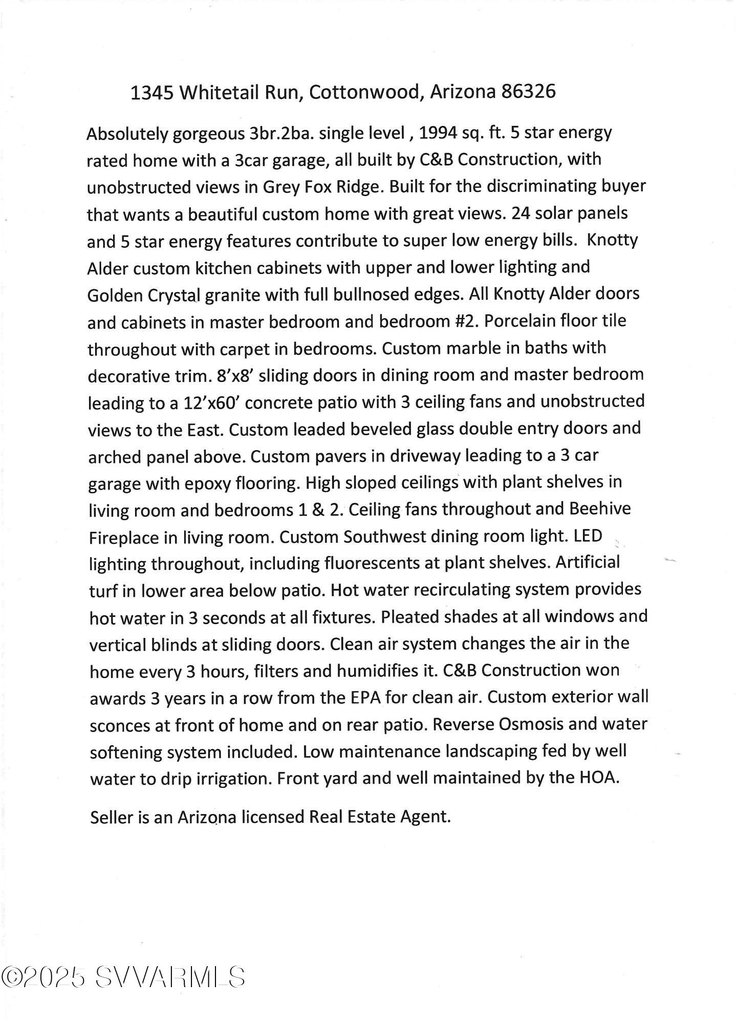 1345 Whitetail Run, Cottonwood, Arizona 86326

Absolutely gorgeous 3br.2ba. single level , 1994 sq. ft. 5 star energy rated home with a 3car garage, all built by C&B Construction, with unobstructed views in Grey Fox Ridge. Built for the discriminating buyer that wants a beautiful custom home with great views. 24 solar panels and 5 star energy features contribute to super low energy bills. Knotty Alder custom kitchen cabinets with upper and lower lighting and Golden Crystal granite with full bullnosed edges. All Knotty Alder doors and cabinets in master bedroom and bedroom #2. Porcelain floor tile throughout with carpet in bedrooms. Custom marble in baths with decorative trim. 8'x8' sliding doors in dining room and master bedroom leading to a 12'x60' concrete patio with 3 ceiling fans and unobstructed views to the East. Custom leaded beveled glass double entry doors and arched panel above. Custom pavers in driveway leading to a 3 car garage with epoxy flooring. High sloped ceilings with plant shelves in living room and bedrooms 1 & 2. Ceiling fans throughout and Beehive Fireplace in living room. Custom Southwest dining room light. LED lighting throughout, including fluorescents at plant shelves. Artificial turf in lower area below patio. Hot water recirculating system provides hot water in 3 seconds at all fixtures. Pleated shades at all windows and vertical blinds at sliding doors. Clean air system changes the air in the home every 3 hours, filters and humidifies it. C&B Construction won awards 3 years in a row from the EPA for clean air. Custom exterior wall sconces at front of home and on rear patio. Reverse Osmosis and water softening system included. Low maintenance landscaping fed by well water to drip irrigation. Front yard and well maintained by the HOA.

Seller is an Arizona licensed Real Estate Agent.

©2025 SVVARMLS